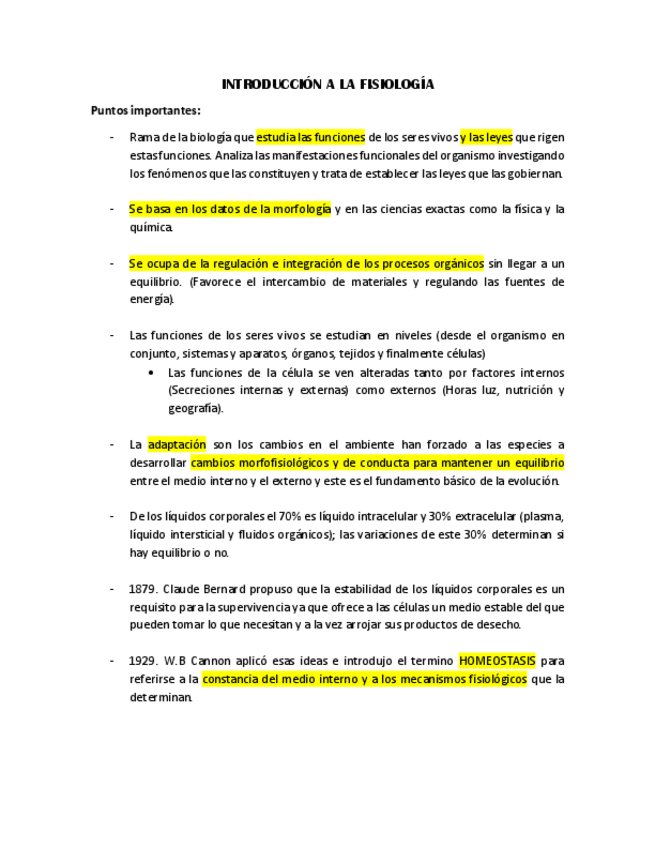 INTRODUCCIÓN A LA FISIOLOGÍA

Puntos importantes:

- Rama de la biología que estudia las funciones de los seres vivos y las leyes que rigen estas funciones. Analiza las manifestaciones funcionales del organismo investigando los fenómenos que las constituyen y trata de establecer las leyes que las gobiernan.

- Se basa en los datos de la morfología y en las ciencias exactas como la física y la química.

- Se ocupa de la regulación e integración de los procesos orgánicos sin llegar a un equilibrio. (Favorece el intercambio de materiales y regulando las fuentes de energía).

- Las funciones de los seres vivos se estudian en niveles (desde el organismo en conjunto, sistemas y aparatos, órganos, tejidos y finalmente células)
  • Las funciones de la célula se ven alteradas tanto por factores internos (Secreciones internas y externas) como externos (Horas luz, nutrición y geografía).

- La adaptación son los cambios en el ambiente han forzado a las especies a desarrollar cambios morfofisiológicos y de conducta para mantener un equilibrio entre el medio interno y el externo y este es el fundamento básico de la evolución.

- De los líquidos corporales el 70% es líquido intracelular y 30% extracelular (plasma, líquido intersticial y fluidos orgánicos); las variaciones de este 30% determinan si hay equilibrio o no.

- 1879. Claude Bernard propuso que la estabilidad de los líquidos corporales es un requisito para la supervivencia ya que ofrece a las células un medio estable del que pueden tomar lo que necesitan y a la vez arrojar sus productos de desecho.

- 1929. W.B Cannon aplicó esas ideas e introdujo el termino HOMEOSTASIS para referirse a la constancia del medio interno y a los mecanismos fisiológicos que la determinan.